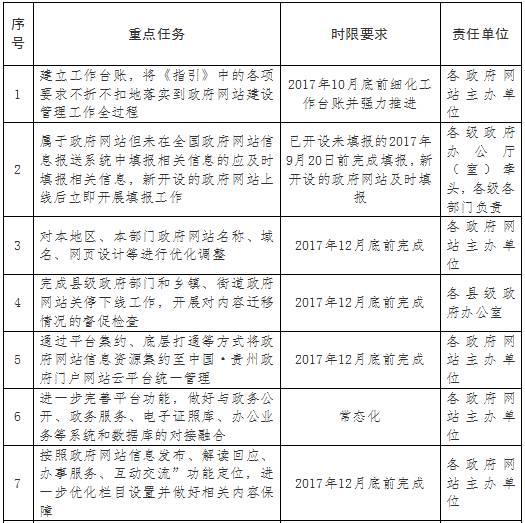 | 序号 | 重点任务 | 时限要求 | 责任单位 |
|---|---|---|---|
| 1 | 建立工作台账，将《指引》中的各项要求不折不扣地落实到政府网站建设管理工作全过程 | 2017年10月底前细化工作台账并强力推进 | 各政府网站主办单位 |
| 2 | 属于政府网站但未在全国政府网站信息报送系统中填报相关信息的应及时填报相关信息，新开设的政府网站上线后立即开展填报工作 | 已开设未填报的2017年9月20日前完成填报，新开设的政府网站及时填报 | 各级政府办公厅（室）牵头，各级各部门负责 |
| 3 | 对本地区、本部门政府网站名称、域名、网页设计等进行优化调整 | 2017年12月底前完成 | 各政府网站主办单位 |
| 4 | 完成县级政府部门和乡镇、街道政府网站关停下线工作，开展对内容迁移情况的督促检查 | 2017年12月底前完成 | 各县级政府办公室 |
| 5 | 通过平台集约、底层打通等方式将政府网站信息资源集约至中国·贵州政府门户网站云平台统一管理 | 2017年12月底前完成 | 各政府网站主办单位 |
| 6 | 进一步完善平台功能，做好与政务公开、政务服务、电子证照库、办公业务等系统和数据库的对接融合 | 常态化 | 各政府网站主办单位 |
| 7 | 按照政府网站信息发布、解读回应、办事服务、互动交流”功能定位，进一步优化栏目设置并做好相关内容保障 | 2017年12月底前完成 | 各政府网站主办单位 |